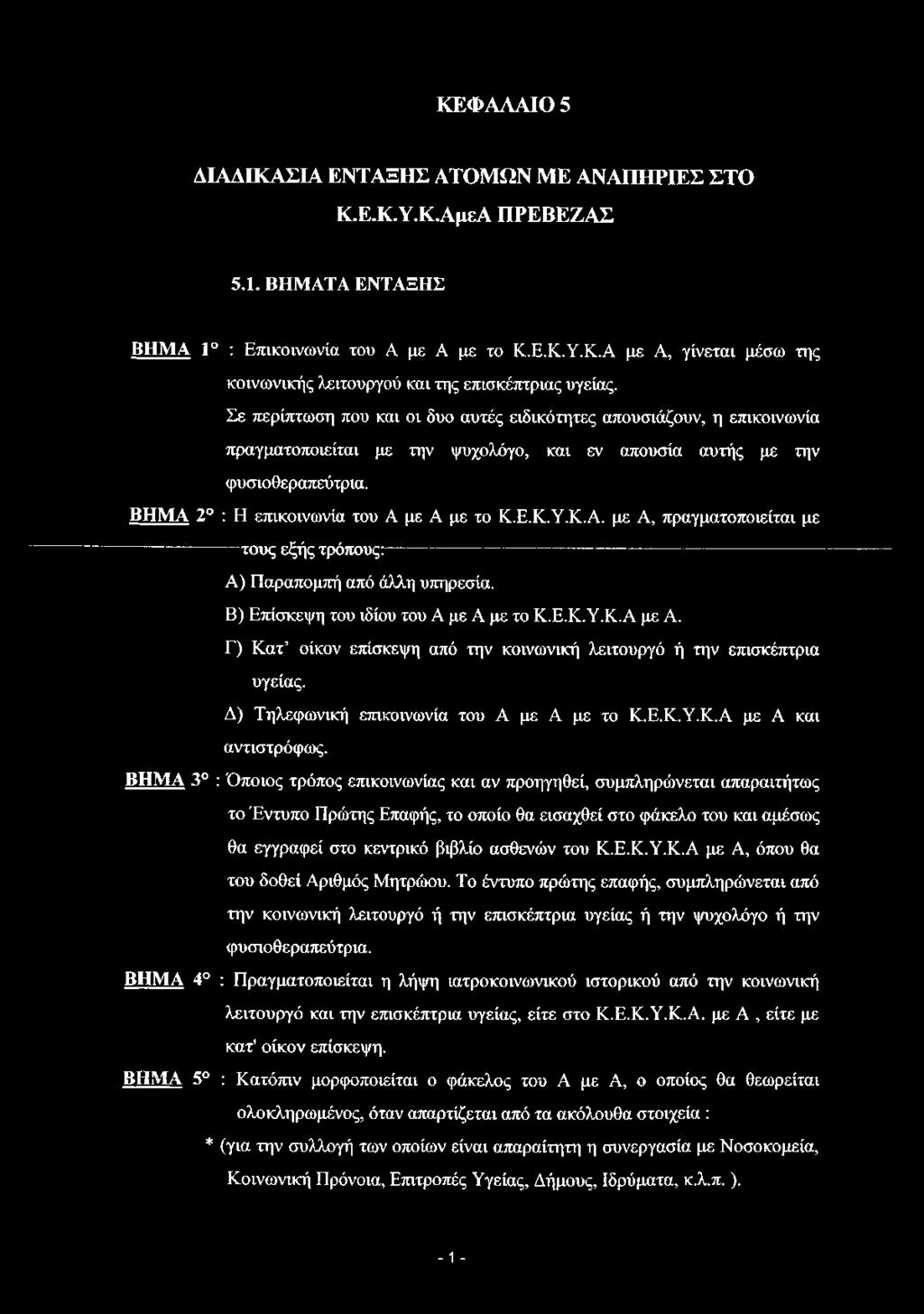 ΚΕΦΑΛΑΙΟ 5

ΔΙΑΔΙΚΑΣΙΑ ΕΝΤΑΞΗΣ ΑΤΟΜΩΝ ΜΕ ΑΝΑΠΗΡΙΕΣ ΣΤΟ Κ.Ε.Κ.Υ.Κ.ΑμεΑ ΠΡΕΒΕΖΑΣ

5.1. ΒΗΜΑΤΑ ΕΝΤΑΞΗΣ

ΒΗΜΑ 1° : Επικοινωνία του Α με Α με το Κ.Ε.Κ.Υ.Κ.Α με Α, γίνεται μέσω της κοινωνικής λειτουργού και της επισκέπτριας υγείας.

Σε περίπτωση που και οι δυο αυτές ειδικότητες απουσιάζουν, η επικοινωνία πραγματοποιείται με την ψυχολόγο, και εν απουσία αυτής με την φυσιοθεραπεύτρια.

ΒΗΜΑ 2° : Η επικοινωνία του Α με Α με το Κ.Ε.Κ.Υ.Κ.Α. με Α, πραγματοποιείται με τους εξής τρόπους:

Α) Παραπομπή από άλλη υπηρεσία.

Β) Επίσκεψη του ιδίου του Α με Α με το Κ.Ε.Κ.Υ.Κ.Α με Α.

Γ) Κατ' οίκον επίσκεψη από την κοινωνική λειτουργό ή την επισκέπτρια υγείας.

Δ) Τηλεφωνική επικοινωνία του Α με Α με το Κ.Ε.Κ.Υ.Κ.Α με Α και αντιστρόφως.

ΒΗΜΑ 3° : Όποιος τρόπος επικοινωνίας και αν προηγηθεί, συμπληρώνεται απαραιτήτως το Έντυπο Πρώτης Επαφής, το οποίο θα εισαχθεί στο φάκελο του και αμέσως θα εγγραφεί στο κεντρικό βιβλίο ασθενών του Κ.Ε.Κ.Υ.Κ.Α με Α, όπου θα του δοθεί Αριθμός Μητρώου. Το έντυπο πρώτης επαφής, συμπληρώνεται από την κοινωνική λειτουργό ή την επισκέπτρια υγείας ή την ψυχολόγο ή την φυσιοθεραπεύτρια.

ΒΗΜΑ 4° : Πραγματοποιείται η λήψη ιατροκοινωνικού ιστορικού από την κοινωνική λειτουργό και την επισκέπτρια υγείας, είτε στο Κ.Ε.Κ.Υ.Κ.Α. με Α , είτε με κατ' οίκον επίσκεψη.

ΒΗΜΑ 5° : Κατόπιν μορφοποιείται ο φάκελος του Α με Α, ο οποίος θα θεωρείται ολοκληρωμένος, όταν απαρτίζεται από τα ακόλουθα στοιχεία :

* (για την συλλογή των οποίων είναι απαραίτητη η συνεργασία με Νοσοκομεία, Κοινωνική Πρόνοια, Επιτροπές Υγείας, Δήμους, Ιδρύματα, κ.λ.π. ).

- 1 -